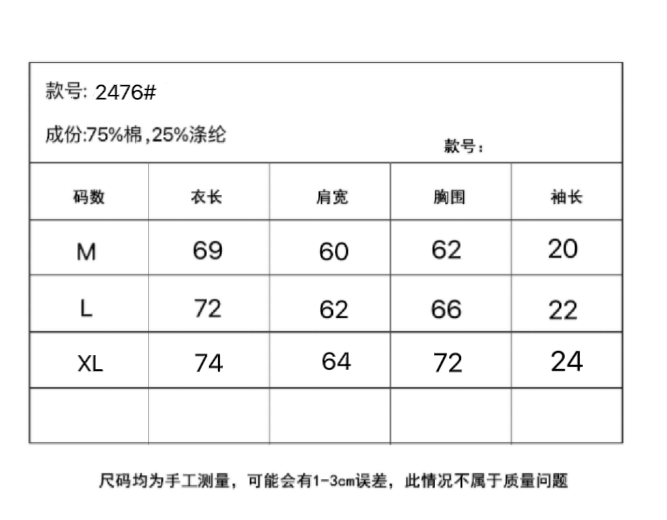 款号: 2476#

成份:75%棉,25%涤纶

款号:

| 码数 | 衣长 | 肩宽 | 胸围 | 袖长 |
|---|---|---|---|---|
| M | 69 | 60 | 62 | 20 |
| L | 72 | 62 | 66 | 22 |
| XL | 74 | 64 | 72 | 24 |
| | | | | |

尺码均为手工测量，可能会有1-3cm误差，此情况不属于质量问题